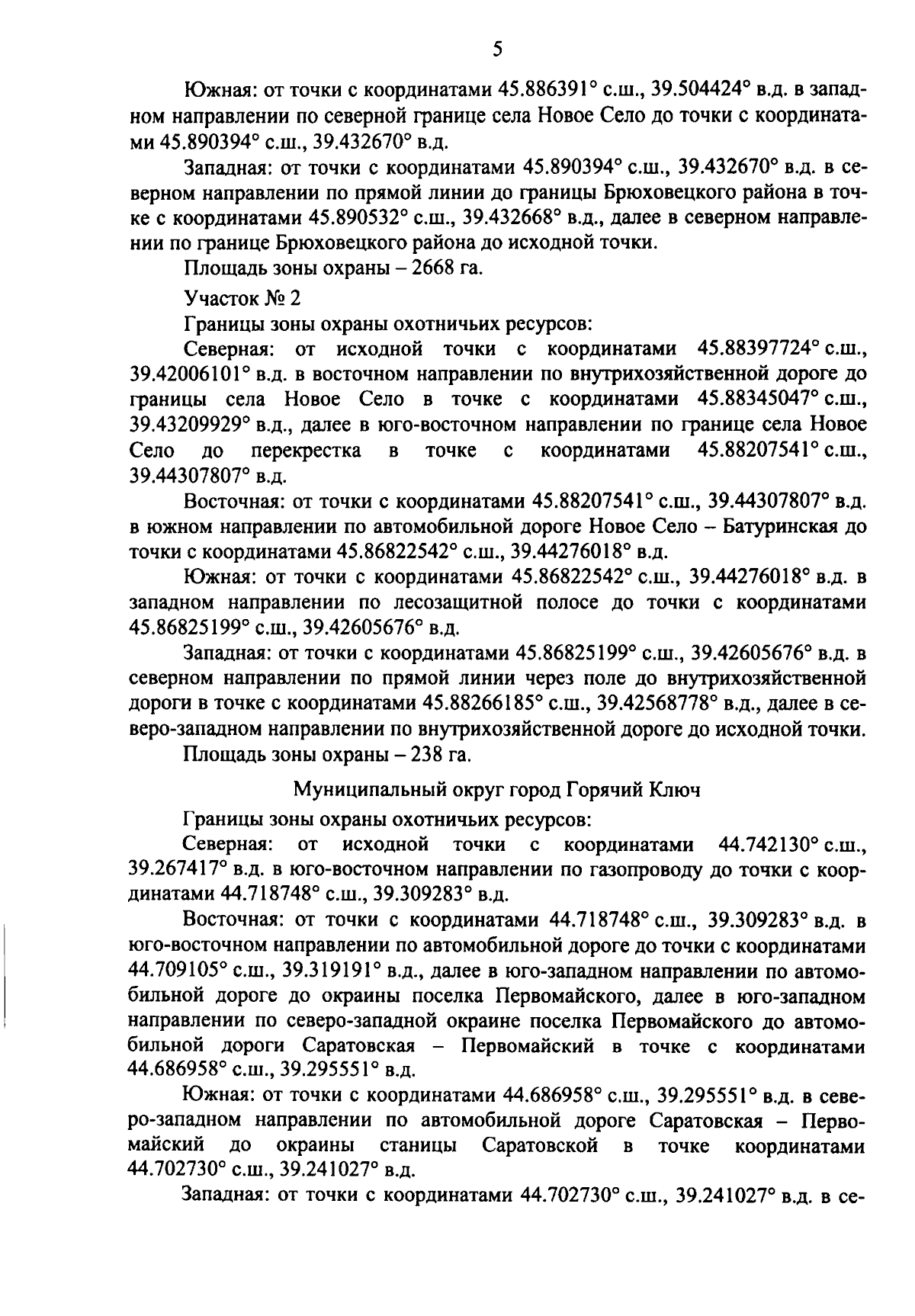 5

Южная: от точки с координатами 45.886391° с.ш., 39.504424° в.д. в западном направлении по северной границе села Новое Село до точки с координатами 45.890394° с.ш., 39.432670° в.д.

Западная: от точки с координатами 45.890394° с.ш., 39.432670° в.д. в северном направлении по прямой линии до границы Брюховецкого района в точке с координатами 45.890532° с.ш., 39.432668° в.д., далее в северном направлении по границе Брюховецкого района до исходной точки.

Площадь зоны охраны – 2668 га.

Участок № 2

Границы зоны охраны охотничьих ресурсов:

Северная: от исходной точки с координатами 45.88397724° с.ш., 39.42006101° в.д. в восточном направлении по внутрихозяйственной дороге до границы села Новое Село в точке с координатами 45.88345047° с.ш., 39.43209929° в.д., далее в юго-восточном направлении по границе села Новое Село до перекрестка в точке с координатами 45.88207541° с.ш., 39.44307807° в.д.

Восточная: от точки с координатами 45.88207541° с.ш., 39.44307807° в.д. в южном направлении по автомобильной дороге Новое Село – Батуринская до точки с координатами 45.86822542° с.ш., 39.44276018° в.д.

Южная: от точки с координатами 45.86822542° с.ш., 39.44276018° в.д. в западном направлении по лесозащитной полосе до точки с координатами 45.86825199° с.ш., 39.42605676° в.д.

Западная: от точки с координатами 45.86825199° с.ш., 39.42605676° в.д. в северном направлении по прямой линии через поле до внутрихозяйственной дороги в точке с координатами 45.88266185° с.ш., 39.42568778° в.д., далее в северо-западном направлении по внутрихозяйственной дороге до исходной точки.

Площадь зоны охраны – 238 га.

Муниципальный округ город Горячий Ключ

Границы зоны охраны охотничьих ресурсов:

Северная: от исходной точки с координатами 44.742130° с.ш., 39.267417° в.д. в юго-восточном направлении по газопроводу до точки с координатами 44.718748° с.ш., 39.309283° в.д.

Восточная: от точки с координатами 44.718748° с.ш., 39.309283° в.д. в юго-восточном направлении по автомобильной дороге до точки с координатами 44.709105° с.ш., 39.319191° в.д., далее в юго-западном направлении по автомобильной дороге до окраины поселка Первомайского, далее в юго-западном направлении по северо-западной окраине поселка Первомайского до автомобильной дороги Саратовская – Первомайский в точке с координатами 44.686958° с.ш., 39.295551° в.д.

Южная: от точки с координатами 44.686958° с.ш., 39.295551° в.д. в северо-западном направлении по автомобильной дороге Саратовская – Первомайский до окраины станицы Саратовской в точке координатами 44.702730° с.ш., 39.241027° в.д.

Западная: от точки с координатами 44.702730° с.ш., 39.241027° в.д. в се-